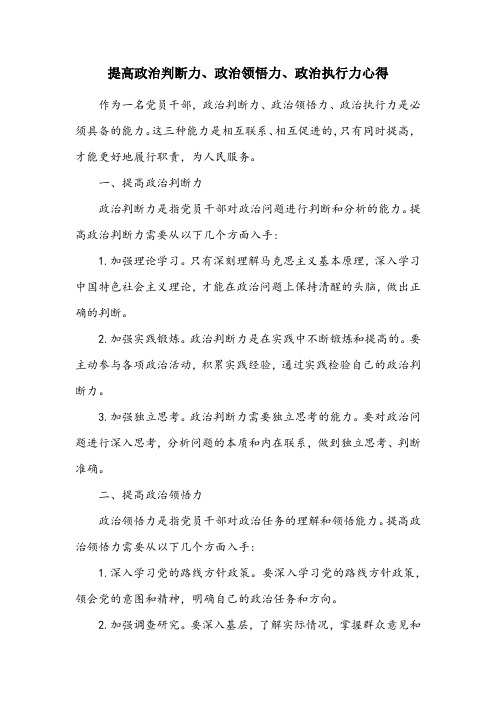 提高政治判断力、政治领悟力、政治执行力心得

作为一名党员干部，政治判断力、政治领悟力、政治执行力是必须具备的能力。这三种能力是相互联系、相互促进的，只有同时提高，才能更好地履行职责，为人民服务。

一、提高政治判断力

政治判断力是指党员干部对政治问题进行判断和分析的能力。提高政治判断力需要从以下几个方面入手：

1. 加强理论学习。只有深刻理解马克思主义基本原理，深入学习中国特色社会主义理论，才能在政治问题上保持清醒的头脑，做出正确的判断。

2. 加强实践锻炼。政治判断力是在实践中不断锻炼和提高的。要主动参与各项政治活动，积累实践经验，通过实践检验自己的政治判断力。

3. 加强独立思考。政治判断力需要独立思考的能力。要对政治问题进行深入思考，分析问题的本质和内在联系，做到独立思考、判断准确。

二、提高政治领悟力

政治领悟力是指党员干部对政治任务的理解和领悟能力。提高政治领悟力需要从以下几个方面入手：

1. 深入学习党的路线方针政策。要深入学习党的路线方针政策，领会党的意图和精神，明确自己的政治任务和方向。

2. 加强调查研究。要深入基层，了解实际情况，掌握群众意见和